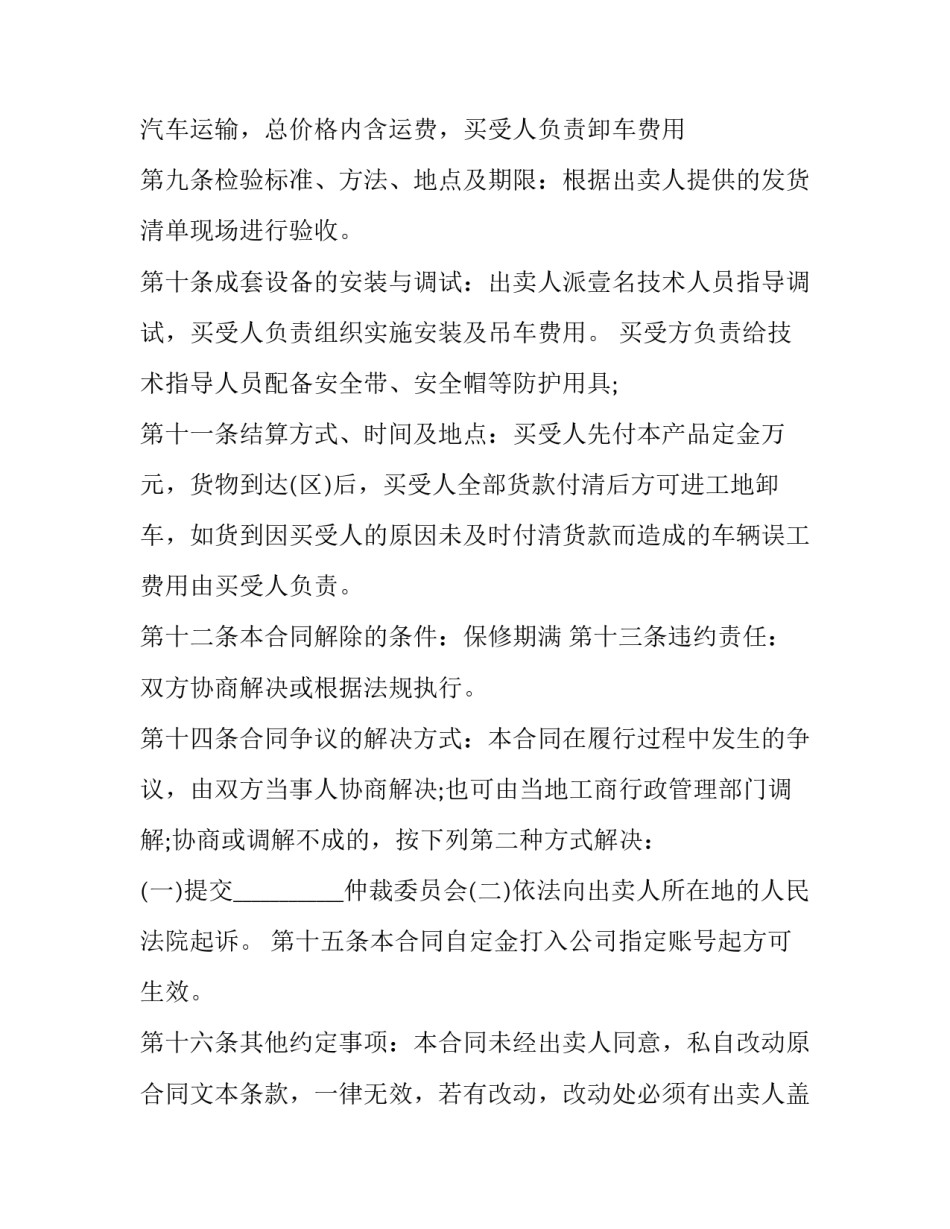 汽车运输，总价格内含运费，买受人负责卸车费用

第九条检验标准、方法、地点及期限：根据出卖人提供的发货清单现场进行验收。

第十条成套设备的安装与调试：出卖人派壹名技术人员指导调试，买受人负责组织实施安装及吊车费用。 买受方负责给技术指导人员配备安全带、安全帽等防护用具;

第十一条结算方式、时间及地点：买受人先付本产品定金万元，货物到达(区)后，买受人全部货款付清后方可进工地卸车，如货到因买受人的原因未及时付清货款而造成的车辆误工费用由买受人负责。

第十二条本合同解除的条件：保修期满 第十三条违约责任：双方协商解决或根据法规执行。

第十四条合同争议的解决方式：本合同在履行过程中发生的争议，由双方当事人协商解决;也可由当地工商行政管理部门调解;协商或调解不成的，按下列第二种方式解决：

(一)提交_________仲裁委员会(二)依法向出卖人所在地的人民法院起诉。 第十五条本合同自定金打入公司指定账号起方可生效。

第十六条其他约定事项：本合同未经出卖人同意，私自改动原合同文本条款，一律无效，若有改动，改动处必须有出卖人盖